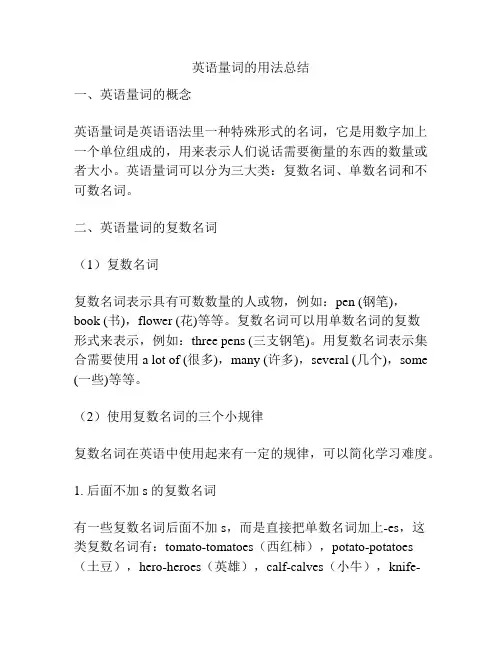 英语量词的用法总结

一、英语量词的概念

英语量词是英语语法里一种特殊形式的名词，它是用数字加上一个单位组成的，用来表示人们说话需要衡量的东西的数量或者大小。英语量词可以分为三大类：复数名词、单数名词和不可数名词。

二、英语量词的复数名词

（1）复数名词

复数名词表示具有可数数量的人或物，例如：pen (钢笔)，book (书)，flower (花)等等。复数名词可以用单数名词的复数形式来表示，例如：three pens (三支钢笔)。用复数名词表示集合需要使用 a lot of (很多)，many (许多)，several (几个)，some (一些)等等。

（2）使用复数名词的三个小规律

复数名词在英语中使用起来有一定的规律，可以简化学习难度。

1. 后面不加 s 的复数名词

有一些复数名词后面不加 s，而是直接把单数名词加上-es，这类复数名词有：tomato-tomatoes（西红柿），potato-potatoes（土豆），hero-heroes（英雄），calf-calves（小牛），knife-